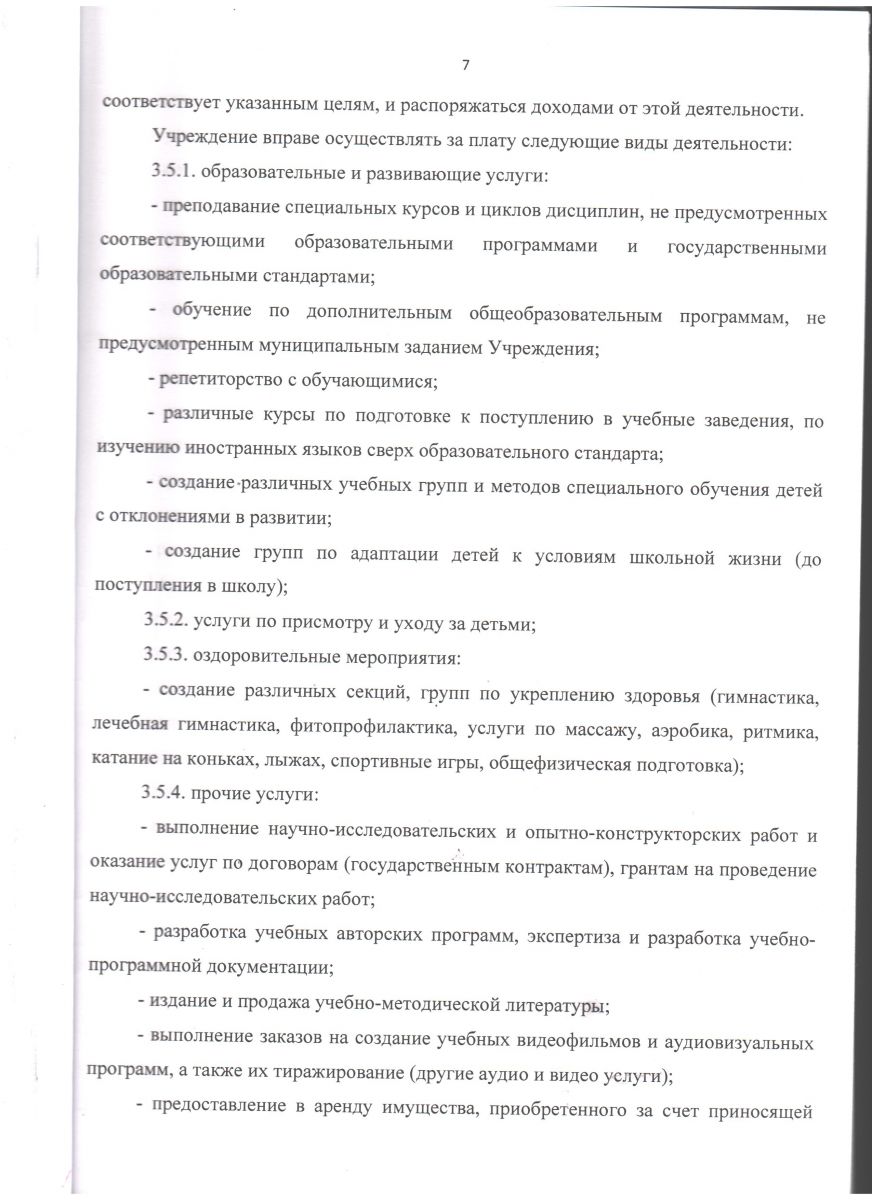 7

соответствует указанным целям, и распоряжаться доходами от этой деятельности.

Учреждение вправе осуществлять за плату следующие виды деятельности:

3.5.1. образовательные и развивающие услуги:

- преподавание специальных курсов и циклов дисциплин, не предусмотренных соответствующими образовательными программами и государственными образовательными стандартами;

- обучение по дополнительным общеобразовательным программам, не предусмотренным муниципальным заданием Учреждения;

- репетиторство с обучающимися;

- различные курсы по подготовке к поступлению в учебные заведения, по изучению иностранных языков сверх образовательного стандарта;

- создание различных учебных групп и методов специального обучения детей с отклонениями в развитии;

- создание групп по адаптации детей к условиям школьной жизни (до поступления в школу);

3.5.2. услуги по присмотру и уходу за детьми;

3.5.3. оздоровительные мероприятия:

- создание различных секций, групп по укреплению здоровья (гимнастика, лечебная гимнастика, фитопрофилактика, услуги по массажу, аэробика, ритмика, катание на коньках, лыжах, спортивные игры, общефизическая подготовка);

3.5.4. прочие услуги:

- выполнение научно-исследовательских и опытно-конструкторских работ и оказание услуг по договорам (государственным контрактам), грантам на проведение научно-исследовательских работ;

- разработка учебных авторских программ, экспертиза и разработка учебно-программной документации;

- издание и продажа учебно-методической литературы;

- выполнение заказов на создание учебных видеофильмов и аудиовизуальных программ, а также их тиражирование (другие аудио и видео услуги);

- предоставление в аренду имущества, приобретенного за счет приносящей